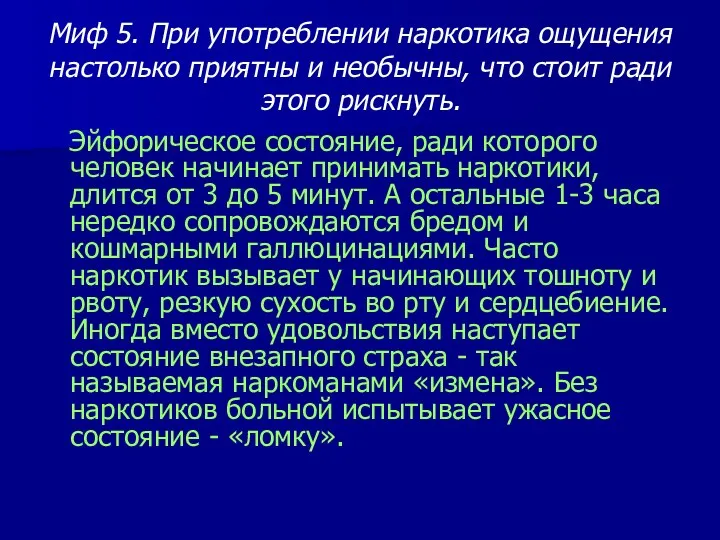 Миф 5. При употреблении наркотика ощущения настолько приятны и необычны, что стоит ради этого рискнуть.

Эйфорическое состояние, ради которого человек начинает принимать наркотики, длится от 3 до 5 минут. А остальные 1-3 часа нередко сопровождаются бредом и кошмарными галлюцинациями. Часто наркотик вызывает у начинающих тошноту и рвоту, резкую сухость во рту и сердцебиение. Иногда вместо удовольствия наступает состояние внезапного страха - так называемая наркоманами «измена». Без наркотиков больной испытывает ужасное состояние - «ломку».